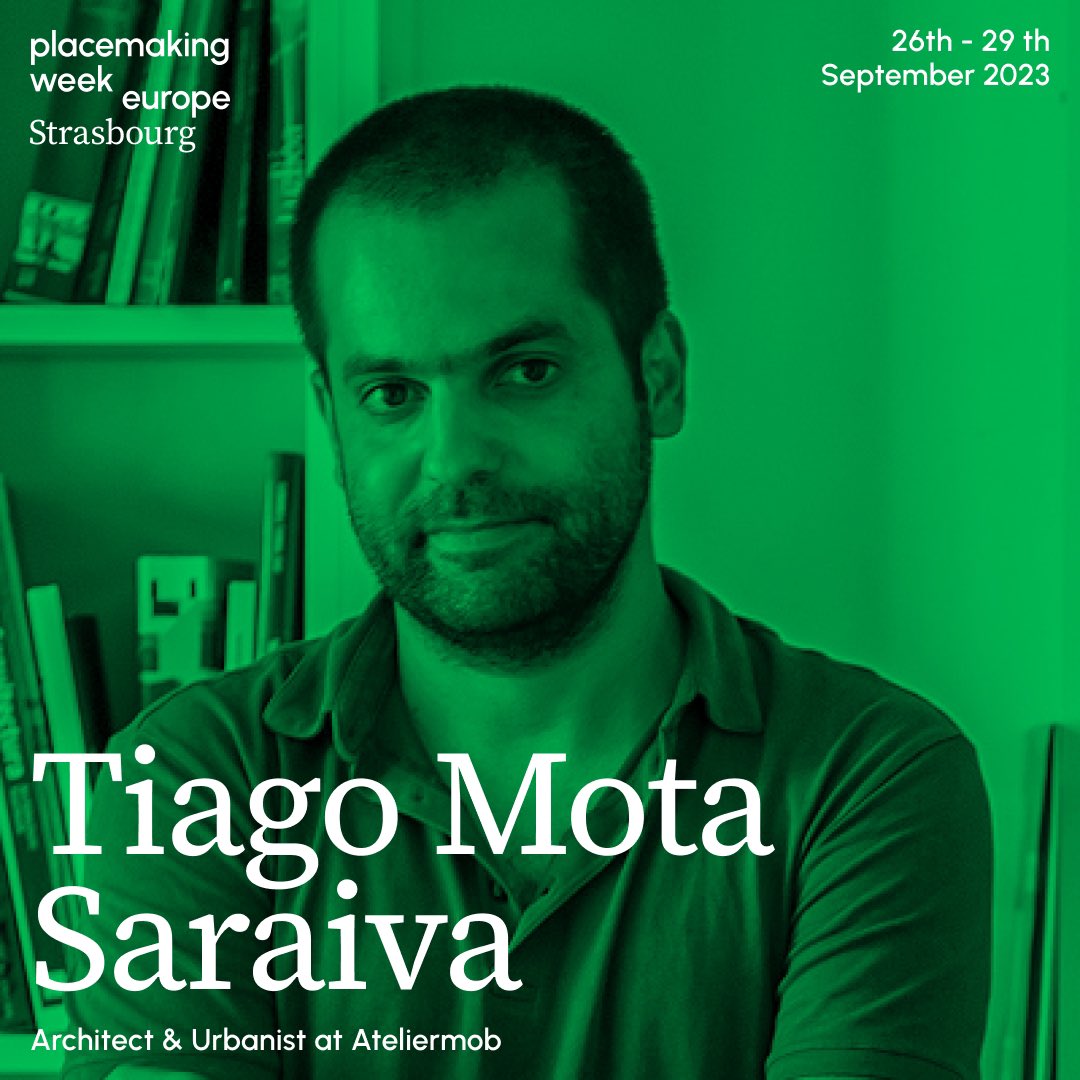 placemaking week europe
Strasbourg

26th - 29 th
September 2023

Tiago Mota Saraiva

Architect & Urbanist at Ateliermob